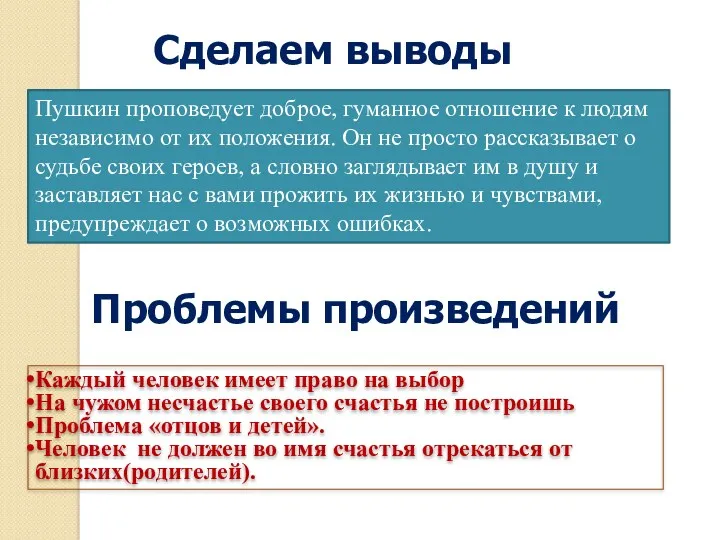 Сделаем выводы

Пушкин проповедует доброе, гуманное отношение к людям независимо от их положения. Он не просто рассказывает о судьбе своих героев, а словно заглядывает им в душу и заставляет нас с вами прожить их жизнью и чувствами, предупреждает о возможных ошибках.

Проблемы произведений

•Каждый человек имеет право на выбор
•На чужом несчастье своего счастья не построишь
•Проблема «отцов и детей».
•Человек не должен во имя счастья отрекаться от близких(родителей).